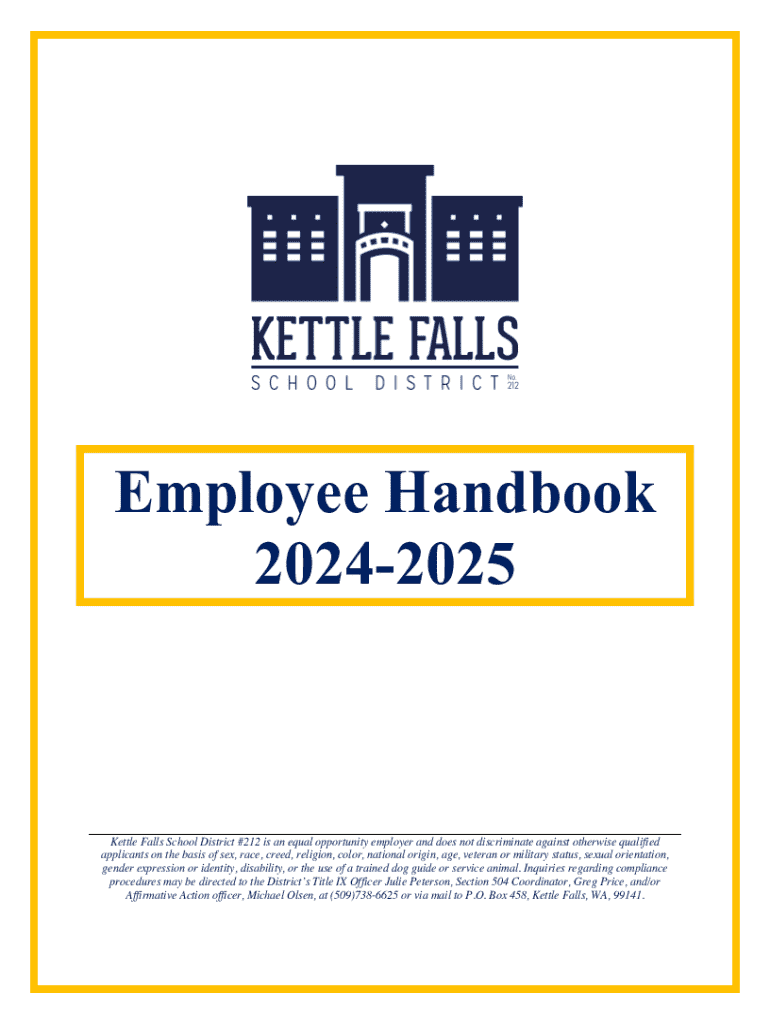 KETTLE FALLS
SCHOOL DISTRICT No. 212

Employee Handbook
2024-2025

Kettle Falls School District #212 is an equal opportunity employer and does not discriminate against otherwise qualified applicants on the basis of sex, race, creed, religion, color, national origin, age, veteran or military status, sexual orientation, gender expression or identity, disability, or the use of a trained dog guide or service animal. Inquiries regarding compliance procedures may be directed to the District's Title IX Officer Julie Peterson, Section 504 Coordinator, Greg Price, and/or Affirmative Action officer, Michael Olsen, at (509)738-6625 or via mail to P.O. Box 458, Kettle Falls, WA, 99141.